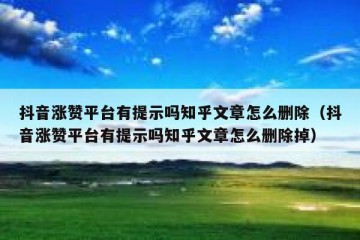 抖音涨赞平台有提示吗知乎文章怎么删除（抖音涨赞平台有提示吗知乎文章怎么删除掉）